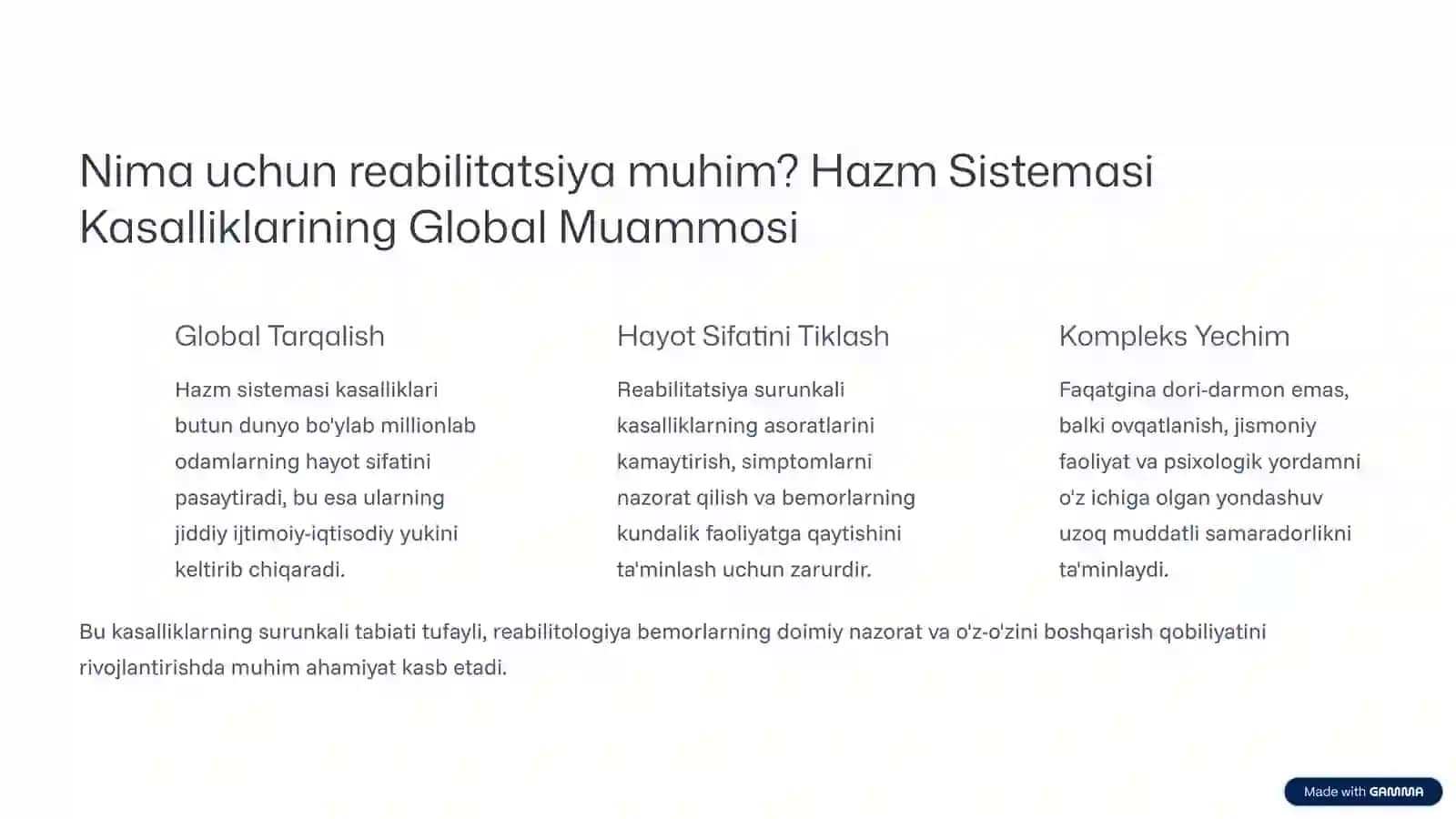 Nima uchun reabilitatsiya muhim? Hazm Sistemasi Kasalliklarining Global Muammosi

Global Tarqalish

Hazm sistemasi kasalliklari butun dunyo bo'ylab millionlab odamlarning hayot sifatini pasaytiradi, bu esa ularning jiddiy ijtimoiy-iqtisodiy yukini keltirib chiqaradi.

Hayot Sifatini Tiklash

Reabilitatsiya surunkali kasalliklarning asoratlarini kamaytirish, simptomlarni nazorat qilish va bemorlarning kundalik faoliyatga qaytishini ta'minlash uchun zarurdir.

Kompleks Yechim

Faqatgina dori-darmon emas, balki ovqatlanish, jismoniy faoliyat va psixologik yordamni o'z ichiga olgan yondashuv uzoq muddatli samaradorlikni ta'minlaydi.

Bu kasalliklarning surunkali tabiati tufayli, reabilitologiya bemorlarning doimiy nazorat va o'z-o'zini boshqarish qobiliyatini rivojlantirishda muhim ahamiyat kasb etadi.

Made with GAMMA